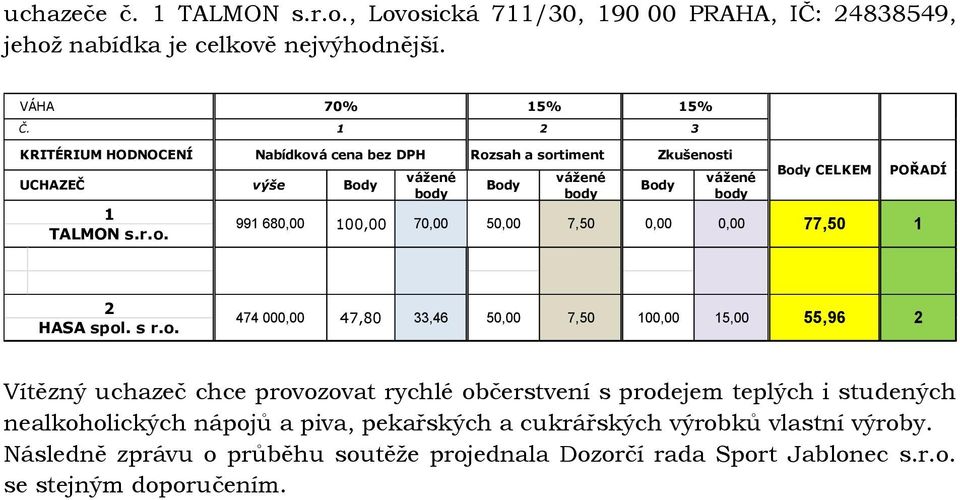 uchazeče č. 1 TALMON s.r.o., Lovosická 711/30, 190 00 PRAHA, IČ: 24838549, jehož nabídka je celkově nejvýhodnější.

| VÁHA | 70% | | | 15% | | 15% | | | |
|---|---|---|---|---|---|---|---|---|---|
| Č. | 1 | | | 2 | | 3 | | | |
| KRITÉRIUM HODNOCENÍ | Nabídková cena bez DPH | | | Rozsah a sortiment | | Zkušenosti | | Body CELKEM | POŘADÍ |
| UCHAZEČ | výše | Body | vážené body | Body | vážené body | Body | vážené body | | |
| 1 TALMON s.r.o. | 991 680,00 | 100,00 | 70,00 | 50,00 | 7,50 | 0,00 | 0,00 | 77,50 | 1 |
| | | | | | | | | | |
| 2 HASA spol. s r.o. | 474 000,00 | 47,80 | 33,46 | 50,00 | 7,50 | 100,00 | 15,00 | 55,96 | 2 |

Vítězný uchazeč chce provozovat rychlé občerstvení s prodejem teplých i studených nealkoholických nápojů a piva, pekařských a cukrářských výrobků vlastní výroby. Následně zprávu o průběhu soutěže projednala Dozorčí rada Sport Jablonec s.r.o. se stejným doporučením.